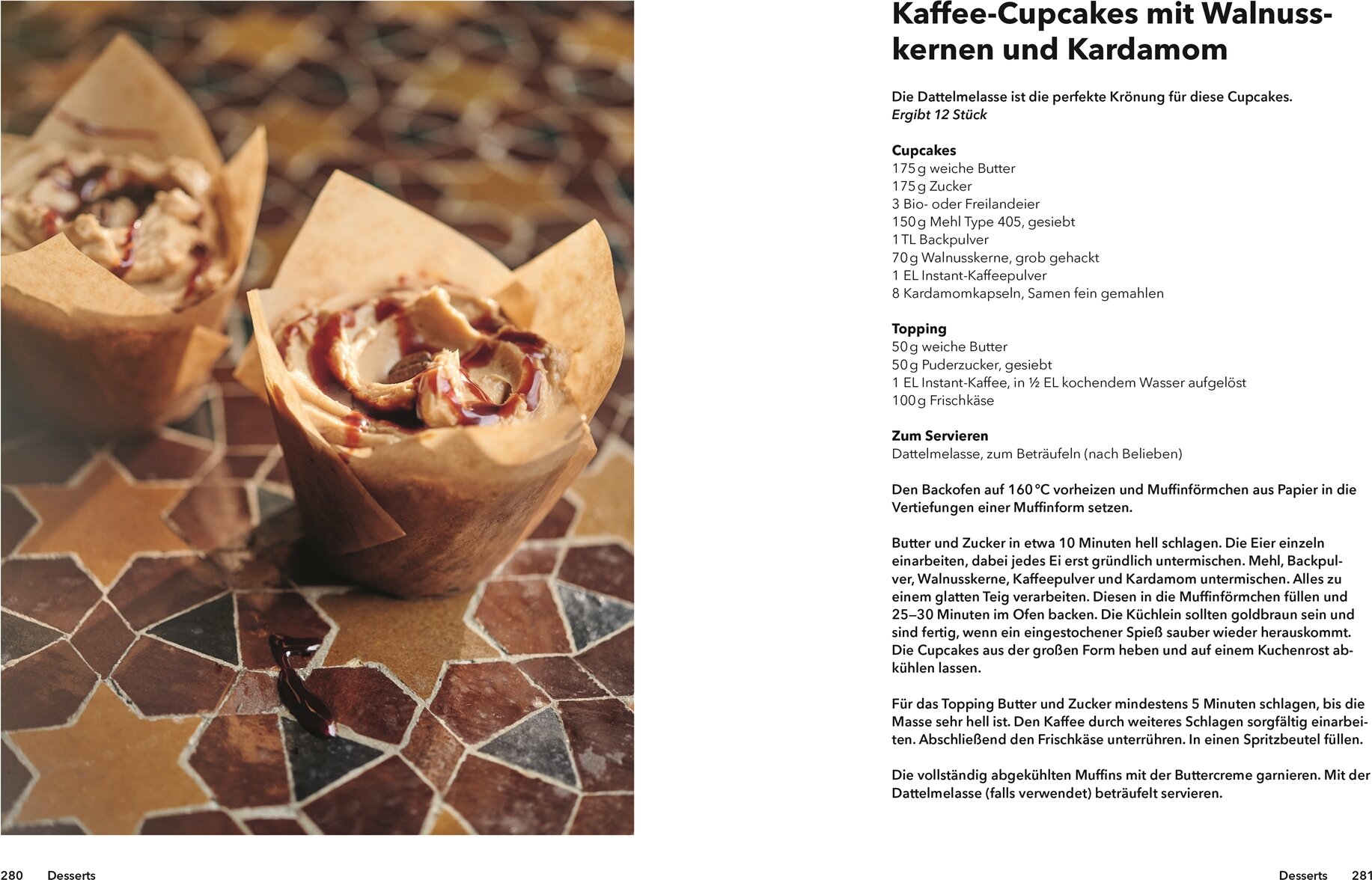 Kaffee-Cupcakes mit Walnusskernen und Kardamom

Die Dattelmelasse ist die perfekte Krönung für diese Cupcakes.
Ergibt 12 Stück

Cupcakes
175 g weiche Butter
175 g Zucker
3 Bio- oder Freilandeier
150 g Mehl Type 405, gesiebt
1 TL Backpulver
70 g Walnusskerne, grob gehackt
1 EL Instant-Kaffeepulver
8 Kardamomkapseln, Samen fein gemahlen

Topping
50 g weiche Butter
50 g Puderzucker, gesiebt
1 EL Instant-Kaffee, in ½ EL kochendem Wasser aufgelöst
100 g Frischkäse

Zum Servieren
Dattelmelasse, zum Beträufeln (nach Belieben)

Den Backofen auf 160 °C vorheizen und Muffinförmchen aus Papier in die Vertiefungen einer Muffinform setzen.

Butter und Zucker in etwa 10 Minuten hell schlagen. Die Eier einzeln einarbeiten, dabei jedes Ei erst gründlich untermischen. Mehl, Backpulver, Walnusskerne, Kaffeepulver und Kardamom untermischen. Alles zu einem glatten Teig verarbeiten. Diesen in die Muffinförmchen füllen und 25–30 Minuten im Ofen backen. Die Küchlein sollten goldbraun sein und sind fertig, wenn ein eingestochener Spieß sauber wieder herauskommt. Die Cupcakes aus der großen Form heben und auf einem Kuchenrost abkühlen lassen.

Für das Topping Butter und Zucker mindestens 5 Minuten schlagen, bis die Masse sehr hell ist. Den Kaffee durch weiteres Schlagen sorgfältig einarbeiten. Abschließend den Frischkäse unterrühren. In einen Spritzbeutel füllen.

Die vollständig abgekühlten Muffins mit der Buttercreme garnieren. Mit der Dattelmelasse (falls verwendet) beträufelt servieren.

280 Desserts

Desserts 281